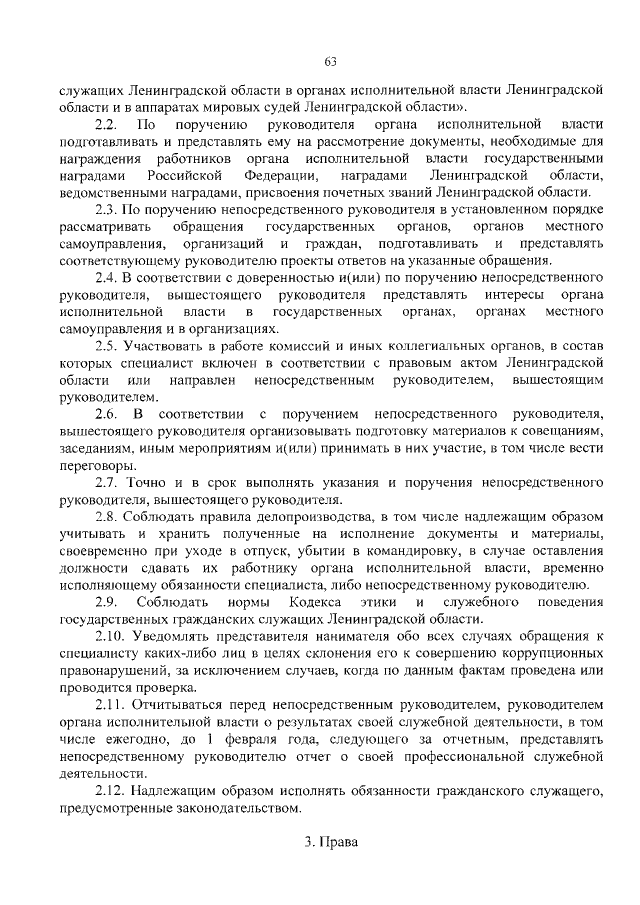 63

служащих Ленинградской области в органах исполнительной власти Ленинградской области и в аппаратах мировых судей Ленинградской области».

2.2. По поручению руководителя органа исполнительной власти подготавливать и представлять ему на рассмотрение документы, необходимые для награждения работников органа исполнительной власти государственными наградами Российской Федерации, наградами Ленинградской области, ведомственными наградами, присвоения почетных званий Ленинградской области.

2.3. По поручению непосредственного руководителя в установленном порядке рассматривать обращения государственных органов, органов местного самоуправления, организаций и граждан, подготавливать и представлять соответствующему руководителю проекты ответов на указанные обращения.

2.4. В соответствии с доверенностью и(или) по поручению непосредственного руководителя, вышестоящего руководителя представлять интересы органа исполнительной власти в государственных органах, органах местного самоуправления и в организациях.

2.5. Участвовать в работе комиссий и иных коллегиальных органов, в состав которых специалист включен в соответствии с правовым актом Ленинградской области или направлен непосредственным руководителем, вышестоящим руководителем.

2.6. В соответствии с поручением непосредственного руководителя, вышестоящего руководителя организовывать подготовку материалов к совещаниям, заседаниям, иным мероприятиям и(или) принимать в них участие, в том числе вести переговоры.

2.7. Точно и в срок выполнять указания и поручения непосредственного руководителя, вышестоящего руководителя.

2.8. Соблюдать правила делопроизводства, в том числе надлежащим образом учитывать и хранить полученные на исполнение документы и материалы, своевременно при уходе в отпуск, убытии в командировку, в случае оставления должности сдавать их работнику органа исполнительной власти, временно исполняющему обязанности специалиста, либо непосредственному руководителю.

2.9. Соблюдать нормы Кодекса этики и служебного поведения государственных гражданских служащих Ленинградской области.

2.10. Уведомлять представителя нанимателя обо всех случаях обращения к специалисту каких-либо лиц в целях склонения его к совершению коррупционных правонарушений, за исключением случаев, когда по данным фактам проведена или проводится проверка.

2.11. Отчитываться перед непосредственным руководителем, руководителем органа исполнительной власти о результатах своей служебной деятельности, в том числе ежегодно, до 1 февраля года, следующего за отчетным, представлять непосредственному руководителю отчет о своей профессиональной служебной деятельности.

2.12. Надлежащим образом исполнять обязанности гражданского служащего, предусмотренные законодательством.

3. Права